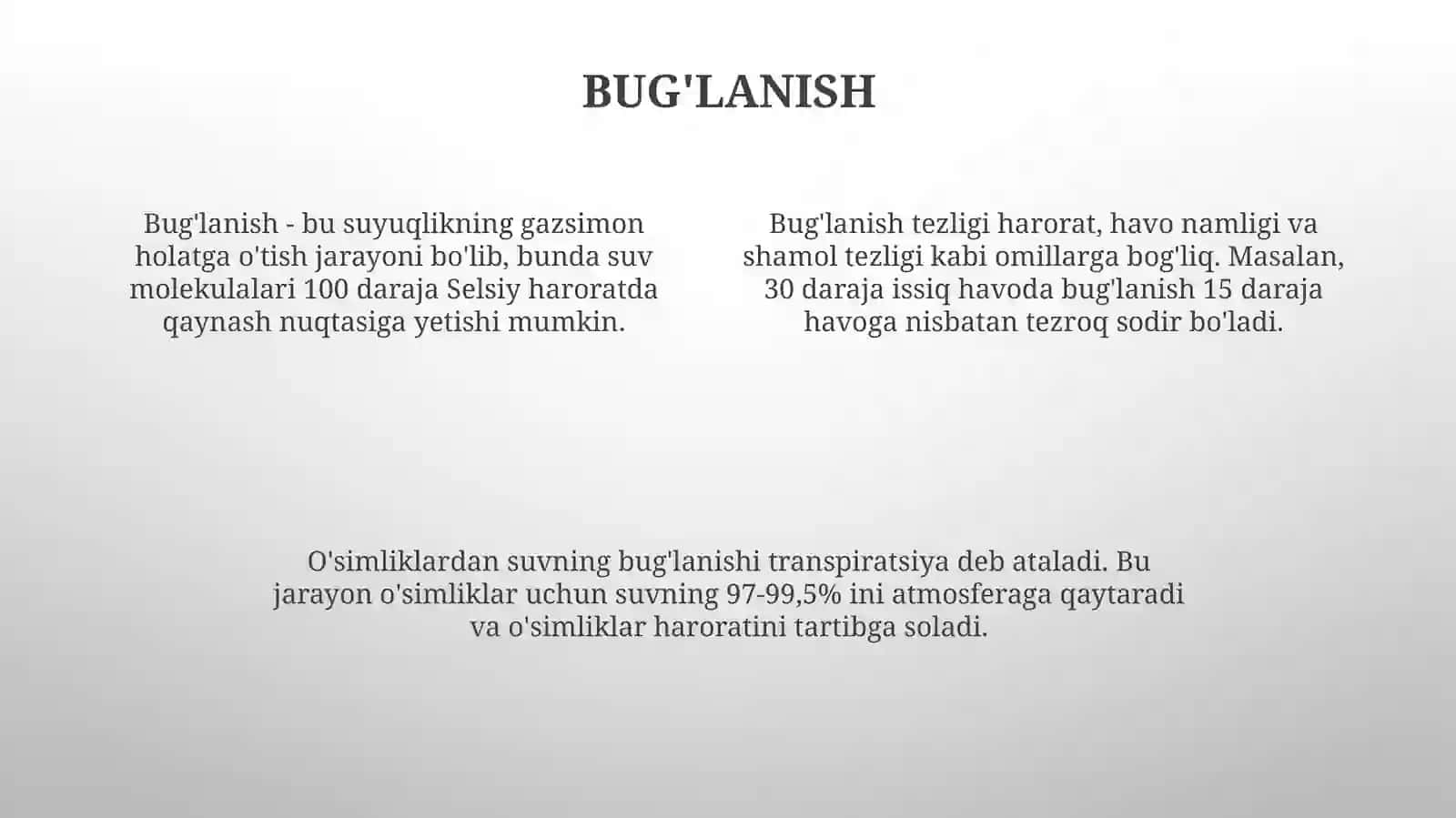 BUG'LANISH

Bug'lanish - bu suyuqlikning gazsimon holatga o'tish jarayoni bo'lib, bunda suv molekulalari 100 daraja Selsiy haroratda qaynash nuqtasiga yetishi mumkin.

Bug'lanish tezligi harorat, havo namligi va shamol tezligi kabi omillarga bog'liq. Masalan, 30 daraja issiq havoda bug'lanish 15 daraja havoga nisbatan tezroq sodir bo'ladi.

O'simliklardan suvning bug'lanishi transpiratsiya deb ataladi. Bu jarayon o'simliklar uchun suvning 97-99,5% ini atmosferaga qaytaradi va o'simliklar haroratini tartibga soladi.